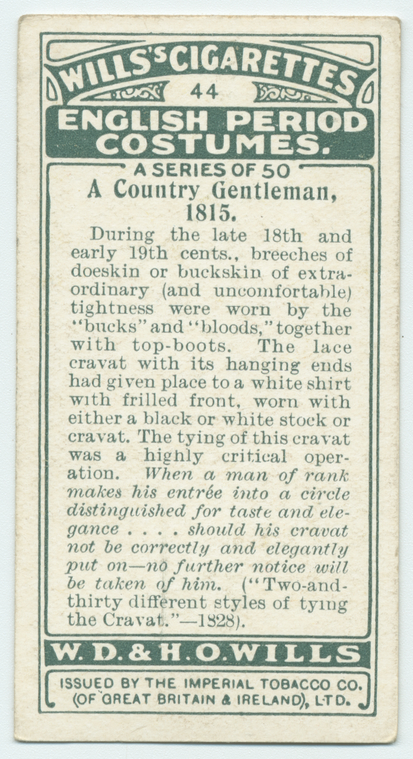 WILLS'S CIGARETTES

44

ENGLISH PERIOD COSTUMES.

A SERIES OF 50

A Country Gentleman, 1815.

During the late 18th and early 19th cents., breeches of doeskin or buckskin of extraordinary (and uncomfortable) tightness were worn by the "bucks" and "bloods," together with top-boots. The lace cravat with its hanging ends had given place to a white shirt with frilled front, worn with either a black or white stock or cravat. The tying of this cravat was a highly critical operation. When a man of rank makes his entrée into a circle distinguished for taste and elegance . . . . should his cravat not be correctly and elegantly put on—no further notice will be taken of him. ("Two-and-thirty different styles of tying the Cravat."—1828).

W. D. & H. O. WILLS

ISSUED BY THE IMPERIAL TOBACCO CO.
(OF GREAT BRITAIN & IRELAND), LTD.